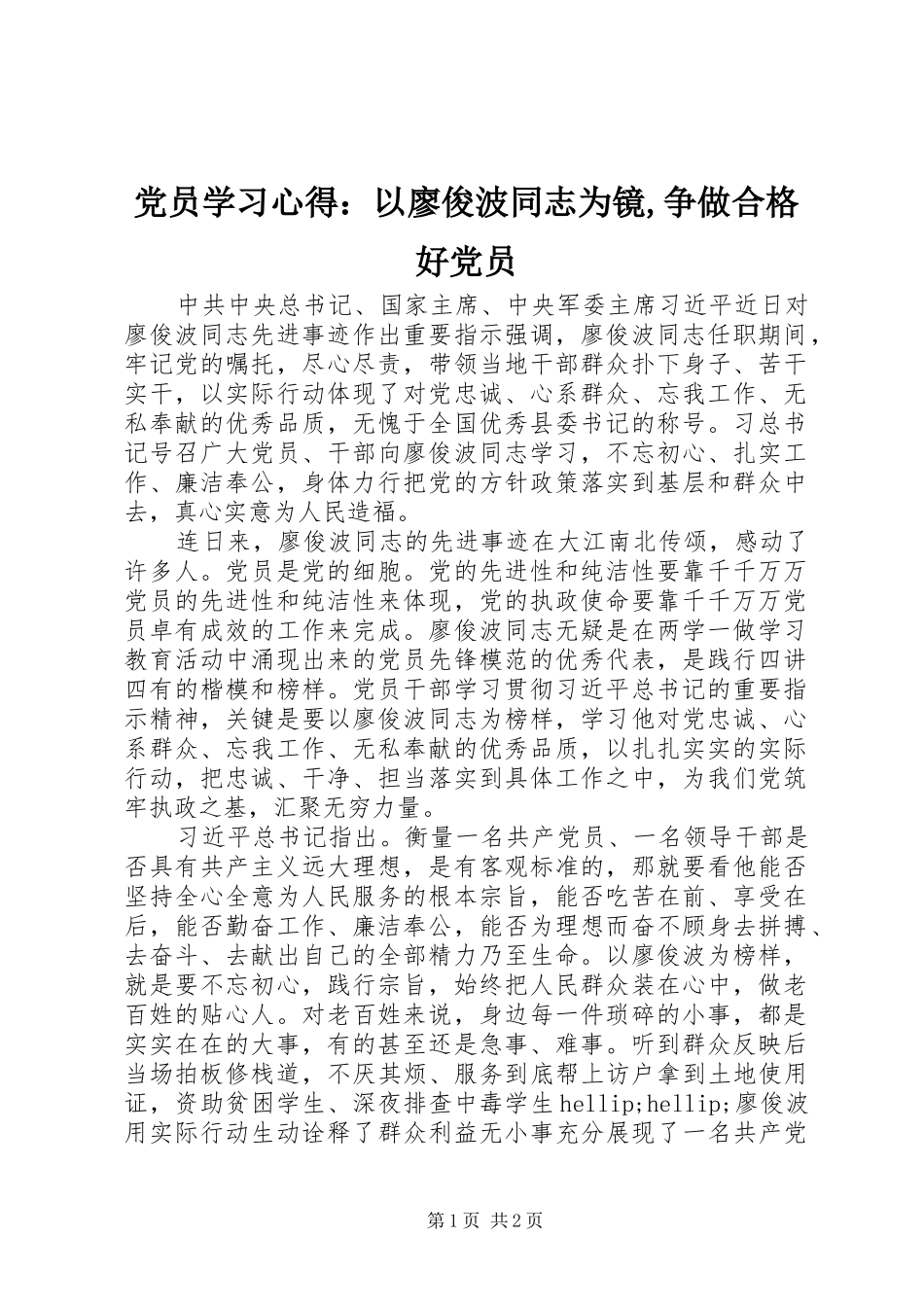 党员学习心得：以廖俊波同志为镜,争做合格好党员

中共中央总书记、国家主席、中央军委主席习近平近日对廖俊波同志先进事迹作出重要指示强调，廖俊波同志任职期间，牢记党的嘱托，尽心尽责，带领当地干部群众扑下身子、苦干实干，以实际行动体现了对党忠诚、心系群众、忘我工作、无私奉献的优秀品质，无愧于全国优秀县委书记的称号。习总书记号召广大党员、干部向廖俊波同志学习，不忘初心、扎实工作、廉洁奉公，身体力行把党的方针政策落实到基层和群众中去，真心实意为人民造福。

连日来，廖俊波同志的先进事迹在大江南北传颂，感动了许多人。党员是党的细胞。党的先进性和纯洁性要靠千千万万党员的先进性和纯洁性来体现，党的执政使命要靠千千万万党员卓有成效的工作来完成。廖俊波同志无疑是在两学一做学习教育活动中涌现出来的党员先锋模范的优秀代表，是践行四讲四有的楷模和榜样。党员干部学习贯彻习近平总书记的重要指示精神，关键是要以廖俊波同志为榜样，学习他对党忠诚、心系群众、忘我工作、无私奉献的优秀品质，以扎扎实实的实际行动，把忠诚、干净、担当落实到具体工作之中，为我们党筑牢执政之基，汇聚无穷力量。

习近平总书记指出。衡量一名共产党员、一名领导干部是否具有共产主义远大理想，是有客观标准的，那就要看他能否坚持全心全意为人民服务的根本宗旨，能否吃苦在前、享受在后，能否勤奋工作、廉洁奉公，能否为理想而奋不顾身去拼搏、去奋斗、去献出自己的全部精力乃至生命。以廖俊波为榜样，就是要不忘初心，践行宗旨，始终把人民群众装在心中，做老百姓的贴心人。对老百姓来说，身边每一件琐碎的小事，都是实实在在的大事，有的甚至还是急事、难事。听到群众反映后当场拍板修栈道，不厌其烦、服务到底帮上访户拿到土地使用证，资助贫困学生、深夜排查中毒学生hellip;hellip;廖俊波用实际行动生动诠释了群众利益无小事充分展现了一名共产党

第1页 共2页